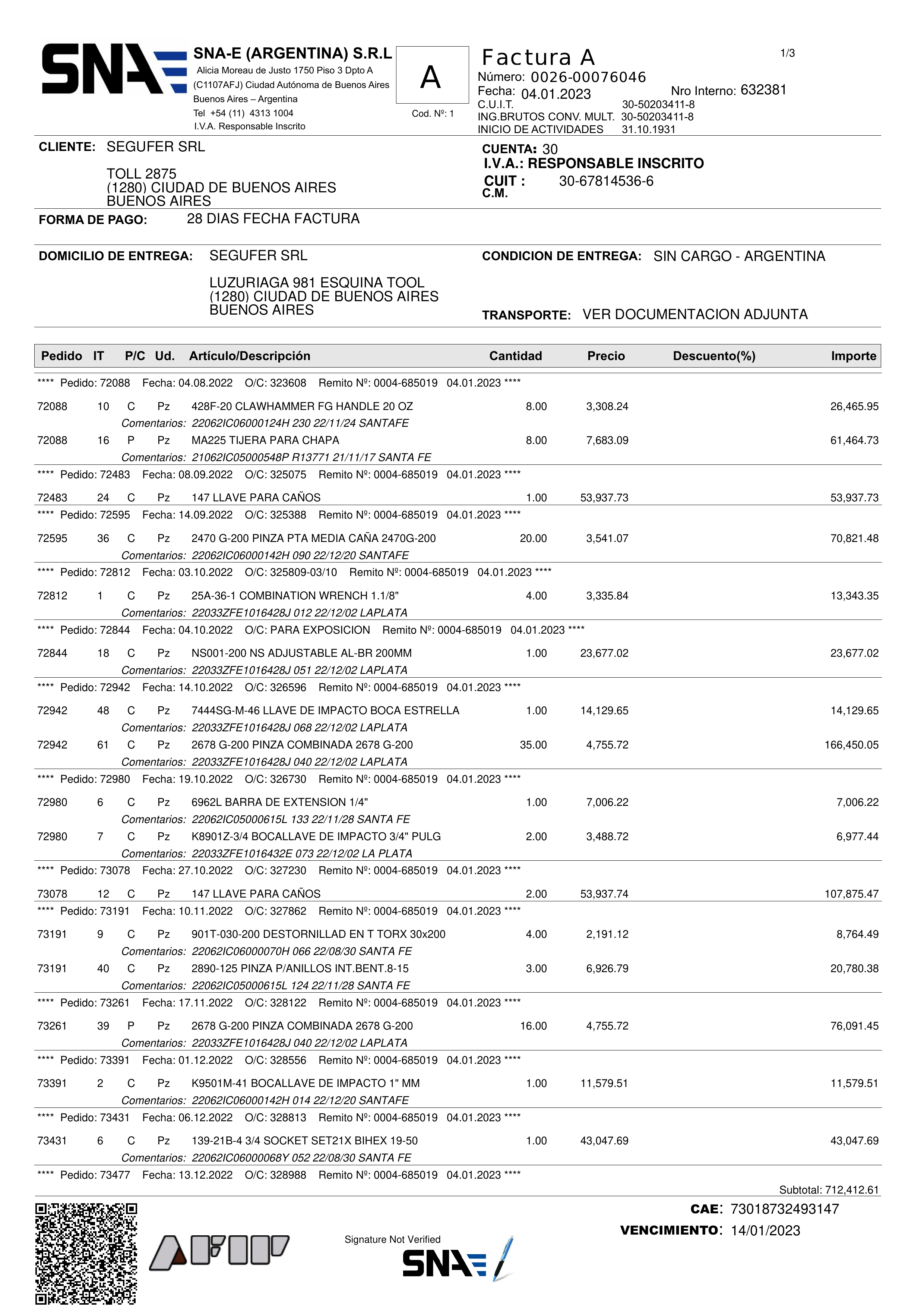 SNA

SNA-E (ARGENTINA) S.R.L
Alicia Moreau de Justo 1750 Piso 3 Dpto A
(C1107AFJ) Ciudad Autónoma de Buenos Aires
Buenos Aires – Argentina
Tel +54 (11) 4313 1004
I.V.A. Responsable Inscrito

A
Cod. Nº: 1

Factura A
1/3
Número: 0026-00076046
Fecha: 04.01.2023
Nro Interno: 632381
C.U.I.T. 30-50203411-8
ING.BRUTOS CONV. MULT. 30-50203411-8
INICIO DE ACTIVIDADES 31.10.1931

CLIENTE: SEGUFER SRL

TOLL 2875
(1280) CIUDAD DE BUENOS AIRES
BUENOS AIRES

CUENTA: 30
I.V.A.: RESPONSABLE INSCRITO
CUIT : 30-67814536-6
C.M.

FORMA DE PAGO: 28 DIAS FECHA FACTURA

DOMICILIO DE ENTREGA: SEGUFER SRL

LUZURIAGA 981 ESQUINA TOOL
(1280) CIUDAD DE BUENOS AIRES
BUENOS AIRES

CONDICION DE ENTREGA: SIN CARGO - ARGENTINA

TRANSPORTE: VER DOCUMENTACION ADJUNTA

| Pedido | IT | P/C | Ud. | Artículo/Descripción | Cantidad | Precio | Descuento(%) | Importe |
|---|---|---|---|---|---|---|---|---|
| **** Pedido: 72088 Fecha: 04.08.2022 O/C: 323608 Remito Nº: 0004-685019 04.01.2023 **** | | | | | | | | |
| 72088 | 10 | C | Pz | 428F-20 CLAWHAMMER FG HANDLE 20 OZ | 8.00 | 3,308.24 | | 26,465.95 |
| | | | | Comentarios: 22062IC06000124H 230 22/11/24 SANTAFE | | | | |
| 72088 | 16 | P | Pz | MA225 TIJERA PARA CHAPA | 8.00 | 7,683.09 | | 61,464.73 |
| | | | | Comentarios: 21062IC05000548P R13771 21/11/17 SANTA FE | | | | |
| **** Pedido: 72483 Fecha: 08.09.2022 O/C: 325075 Remito Nº: 0004-685019 04.01.2023 **** | | | | | | | | |
| 72483 | 24 | C | Pz | 147 LLAVE PARA CAÑOS | 1.00 | 53,937.73 | | 53,937.73 |
| **** Pedido: 72595 Fecha: 14.09.2022 O/C: 325388 Remito Nº: 0004-685019 04.01.2023 **** | | | | | | | | |
| 72595 | 36 | C | Pz | 2470 G-200 PINZA PTA MEDIA CAÑA 2470G-200 | 20.00 | 3,541.07 | | 70,821.48 |
| | | | | Comentarios: 22062IC06000142H 090 22/12/20 SANTAFE | | | | |
| **** Pedido: 72812 Fecha: 03.10.2022 O/C: 325809-03/10 Remito Nº: 0004-685019 04.01.2023 **** | | | | | | | | |
| 72812 | 1 | C | Pz | 25A-36-1 COMBINATION WRENCH 1.1/8" | 4.00 | 3,335.84 | | 13,343.35 |
| | | | | Comentarios: 22033ZFE1016428J 012 22/12/02 LAPLATA | | | | |
| **** Pedido: 72844 Fecha: 04.10.2022 O/C: PARA EXPOSICION Remito Nº: 0004-685019 04.01.2023 **** | | | | | | | | |
| 72844 | 18 | C | Pz | NS001-200 NS ADJUSTABLE AL-BR 200MM | 1.00 | 23,677.02 | | 23,677.02 |
| | | | | Comentarios: 22033ZFE1016428J 051 22/12/02 LAPLATA | | | | |
| **** Pedido: 72942 Fecha: 14.10.2022 O/C: 326596 Remito Nº: 0004-685019 04.01.2023 **** | | | | | | | | |
| 72942 | 48 | C | Pz | 7444SG-M-46 LLAVE DE IMPACTO BOCA ESTRELLA | 1.00 | 14,129.65 | | 14,129.65 |
| | | | | Comentarios: 22033ZFE1016428J 068 22/12/02 LAPLATA | | | | |
| 72942 | 61 | C | Pz | 2678 G-200 PINZA COMBINADA 2678 G-200 | 35.00 | 4,755.72 | | 166,450.05 |
| | | | | Comentarios: 22033ZFE1016428J 040 22/12/02 LAPLATA | | | | |
| **** Pedido: 72980 Fecha: 19.10.2022 O/C: 326730 Remito Nº: 0004-685019 04.01.2023 **** | | | | | | | | |
| 72980 | 6 | C | Pz | 6962L BARRA DE EXTENSION 1/4" | 1.00 | 7,006.22 | | 7,006.22 |
| | | | | Comentarios: 22062IC05000615L 133 22/11/28 SANTA FE | | | | |
| 72980 | 7 | C | Pz | K8901Z-3/4 BOCALLAVE DE IMPACTO 3/4" PULG | 2.00 | 3,488.72 | | 6,977.44 |
| | | | | Comentarios: 22033ZFE1016432E 073 22/12/02 LA PLATA | | | | |
| **** Pedido: 73078 Fecha: 27.10.2022 O/C: 327230 Remito Nº: 0004-685019 04.01.2023 **** | | | | | | | | |
| 73078 | 12 | C | Pz | 147 LLAVE PARA CAÑOS | 2.00 | 53,937.74 | | 107,875.47 |
| **** Pedido: 73191 Fecha: 10.11.2022 O/C: 327862 Remito Nº: 0004-685019 04.01.2023 **** | | | | | | | | |
| 73191 | 9 | C | Pz | 901T-030-200 DESTORNILLAD EN T TORX 30x200 | 4.00 | 2,191.12 | | 8,764.49 |
| | | | | Comentarios: 22062IC06000070H 066 22/08/30 SANTA FE | | | | |
| 73191 | 40 | C | Pz | 2890-125 PINZA P/ANILLOS INT.BENT.8-15 | 3.00 | 6,926.79 | | 20,780.38 |
| | | | | Comentarios: 22062IC05000615L 124 22/11/28 SANTA FE | | | | |
| **** Pedido: 73261 Fecha: 17.11.2022 O/C: 328122 Remito Nº: 0004-685019 04.01.2023 **** | | | | | | | | |
| 73261 | 39 | P | Pz | 2678 G-200 PINZA COMBINADA 2678 G-200 | 16.00 | 4,755.72 | | 76,091.45 |
| | | | | Comentarios: 22033ZFE1016428J 040 22/12/02 LAPLATA | | | | |
| **** Pedido: 73391 Fecha: 01.12.2022 O/C: 328556 Remito Nº: 0004-685019 04.01.2023 **** | | | | | | | | |
| 73391 | 2 | C | Pz | K9501M-41 BOCALLAVE DE IMPACTO 1" MM | 1.00 | 11,579.51 | | 11,579.51 |
| | | | | Comentarios: 22062IC06000142H 014 22/12/20 SANTAFE | | | | |
| **** Pedido: 73431 Fecha: 06.12.2022 O/C: 328813 Remito Nº: 0004-685019 04.01.2023 **** | | | | | | | | |
| 73431 | 6 | C | Pz | 139-21B-4 3/4 SOCKET SET21X BIHEX 19-50 | 1.00 | 43,047.69 | | 43,047.69 |
| | | | | Comentarios: 22062IC06000068Y 052 22/08/30 SANTA FE | | | | |
| **** Pedido: 73477 Fecha: 13.12.2022 O/C: 328988 Remito Nº: 0004-685019 04.01.2023 **** | | | | | | | | |

Subtotal: 712,412.61

CAE: 73018732493147
VENCIMIENTO: 14/01/2023

AFIP

Signature Not Verified
SNA